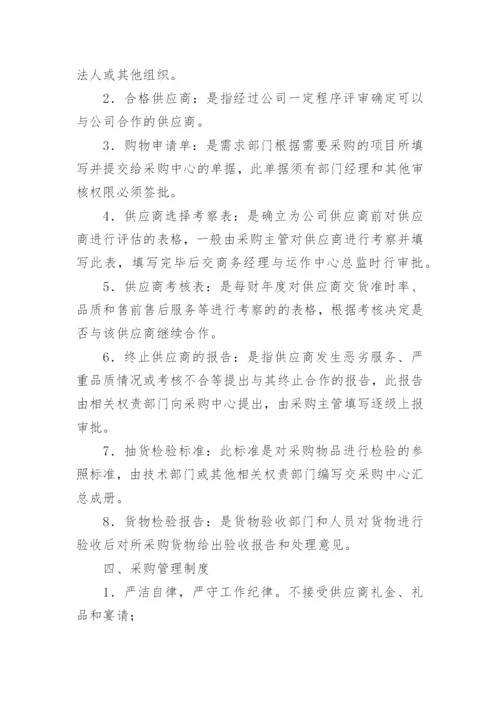 法人或其他组织。

2．合格供应商：是指经过公司一定程序评审确定可以与公司合作的供应商。

3．购物申请单：是需求部门根据需要采购的项目所填写并提交给采购中心的单据，此单据须有部门经理和其他审核权限必须签批。

4．供应商选择考察表：是确立为公司供应商前对供应商进行评估的表格，一般由采购主管对供应商进行考察并填写此表，填写完毕后交商务经理与运作中心总监时行审批。

5．供应商考核表：是每财年度对供应商交货准时率、品质和售前售后服务等进行考察的的表格，根据考核决定是否与该供应商继续合作。

6．终止供应商的报告：是指供应商发生恶劣服务、严重品质情况或考核不合等提出与其终止合作的报告，此报告由相关权责部门向采购中心提出，由采购主管填写逐级上报审批。

7．抽货检验标准：此标准是对采购物品进行检验的参照标准，由技术部门或其他相关权责部门编写交采购中心汇总成册。

8．货物检验报告：是货物验收部门和人员对货物进行验收后对所采购货物给出验收报告和处理意见。

四、采购管理制度

1．严洁自律，严守工作纪律。不接受供应商礼金、礼品和宴请；